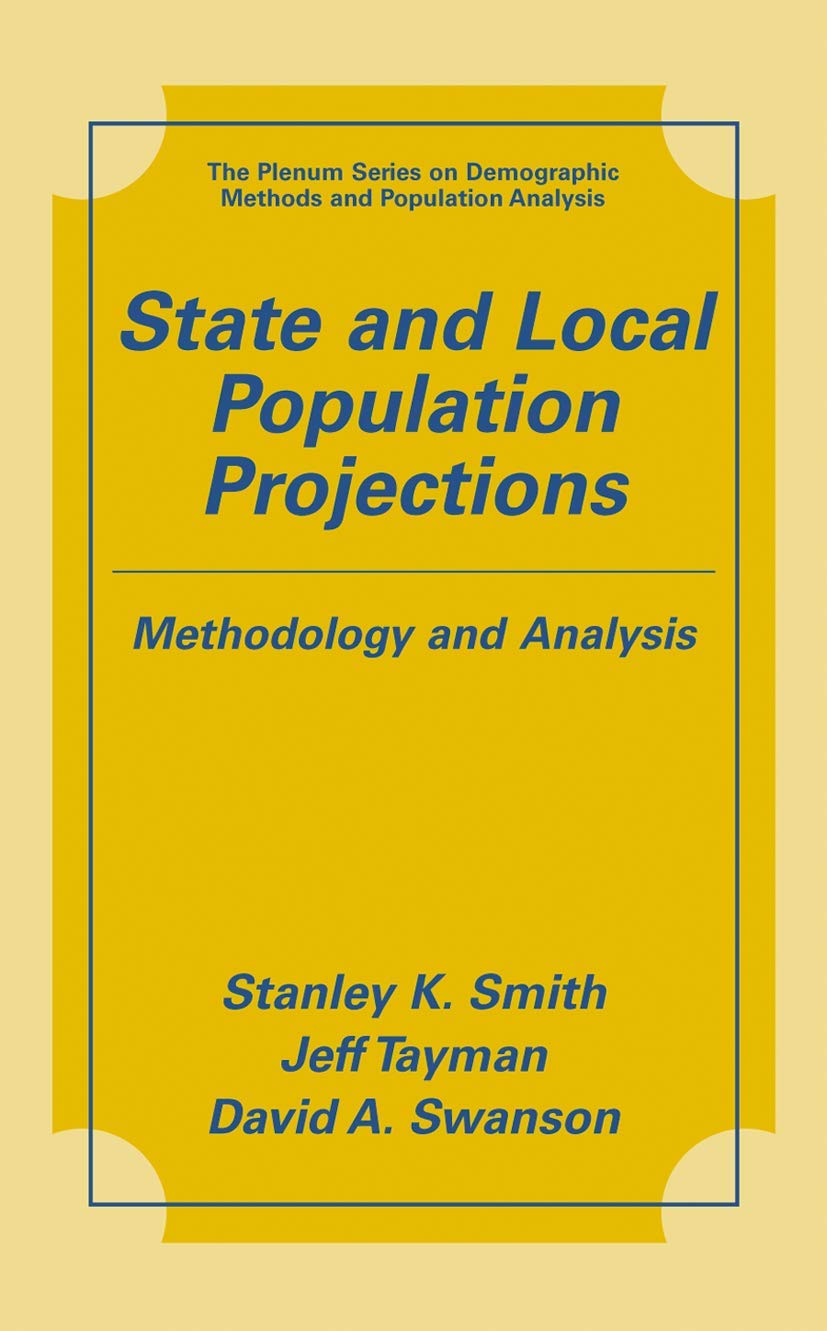 The Plenum Series on Demographic Methods and Population Analysis

State and Local Population Projections

Methodology and Analysis

Stanley K. Smith
Jeff Tayman
David A. Swanson